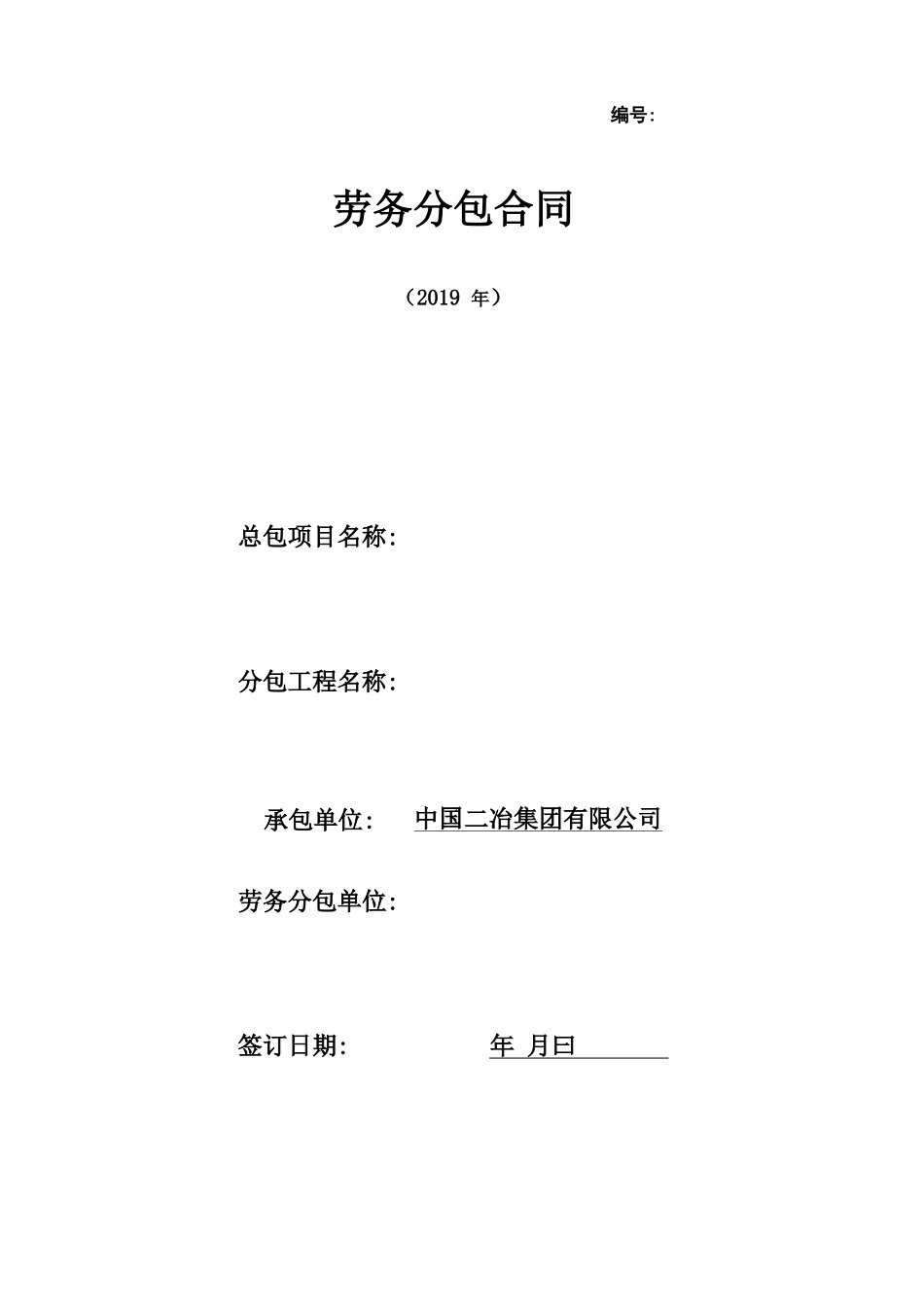 编号：

劳务分包合同

（2019 年）

总包项目名称：

分包工程名称：

承包单位： 中国二冶集团有限公司

劳务分包单位：

签订日期： 年 月曰